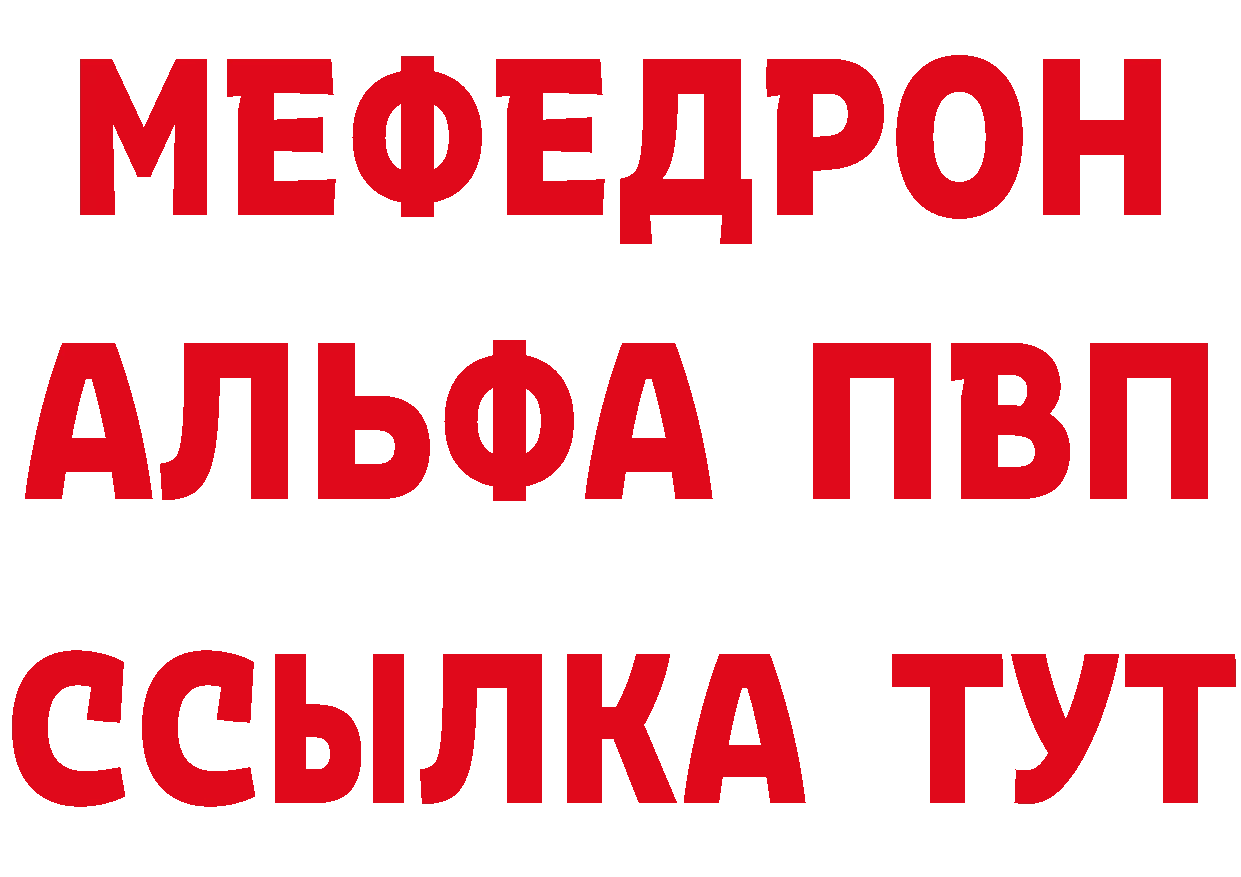 МЕФЕДРОН
АЛЬФА ПВП
ССЫЛКА ТУТ